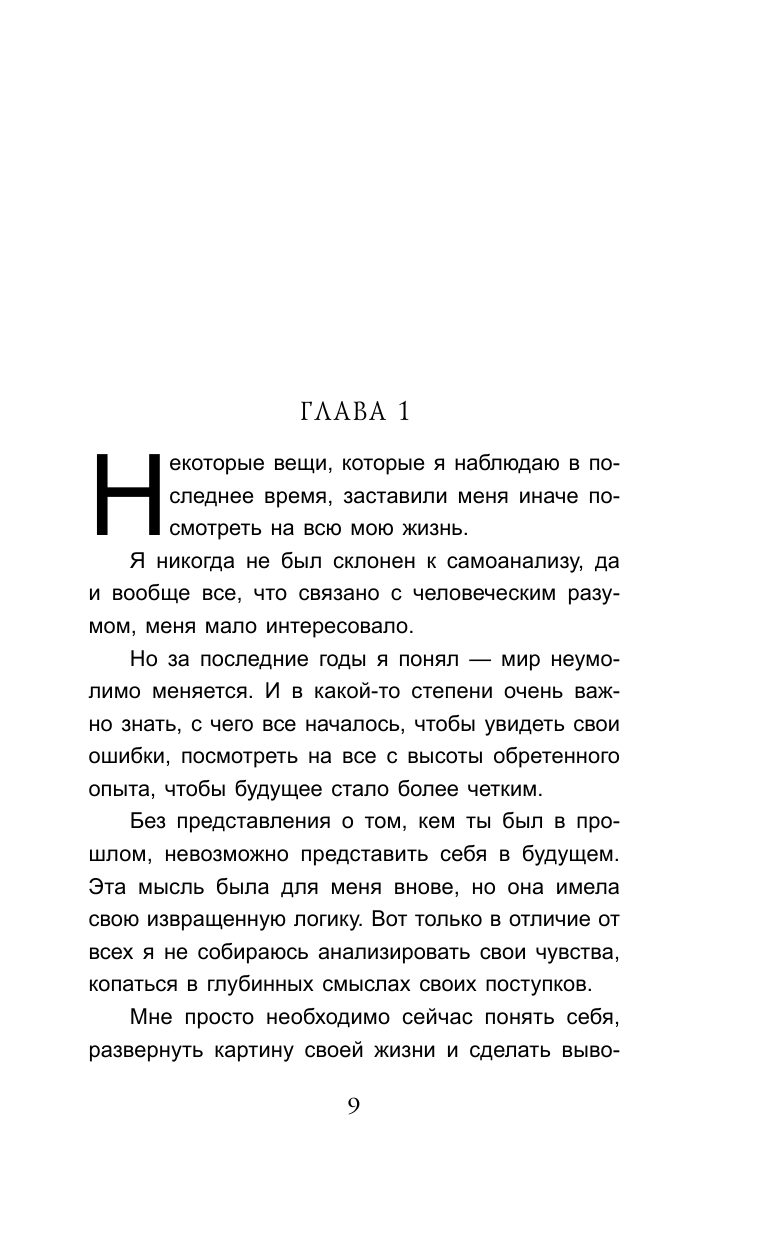 ГЛАВА 1

Некоторые вещи, которые я наблюдаю в последнее время, заставили меня иначе посмотреть на всю мою жизнь.

Я никогда не был склонен к самоанализу, да и вообще все, что связано с человеческим разумом, меня мало интересовало.

Но за последние годы я понял — мир неумолимо меняется. И в какой-то степени очень важно знать, с чего все началось, чтобы увидеть свои ошибки, посмотреть на все с высоты обретенного опыта, чтобы будущее стало более четким.

Без представления о том, кем ты был в прошлом, невозможно представить себя в будущем. Эта мысль была для меня внове, но она имела свою извращенную логику. Вот только в отличие от всех я не собираюсь анализировать свои чувства, копаться в глубинных смыслах своих поступков.

Мне просто необходимо сейчас понять себя, развернуть картину своей жизни и сделать выво-

9